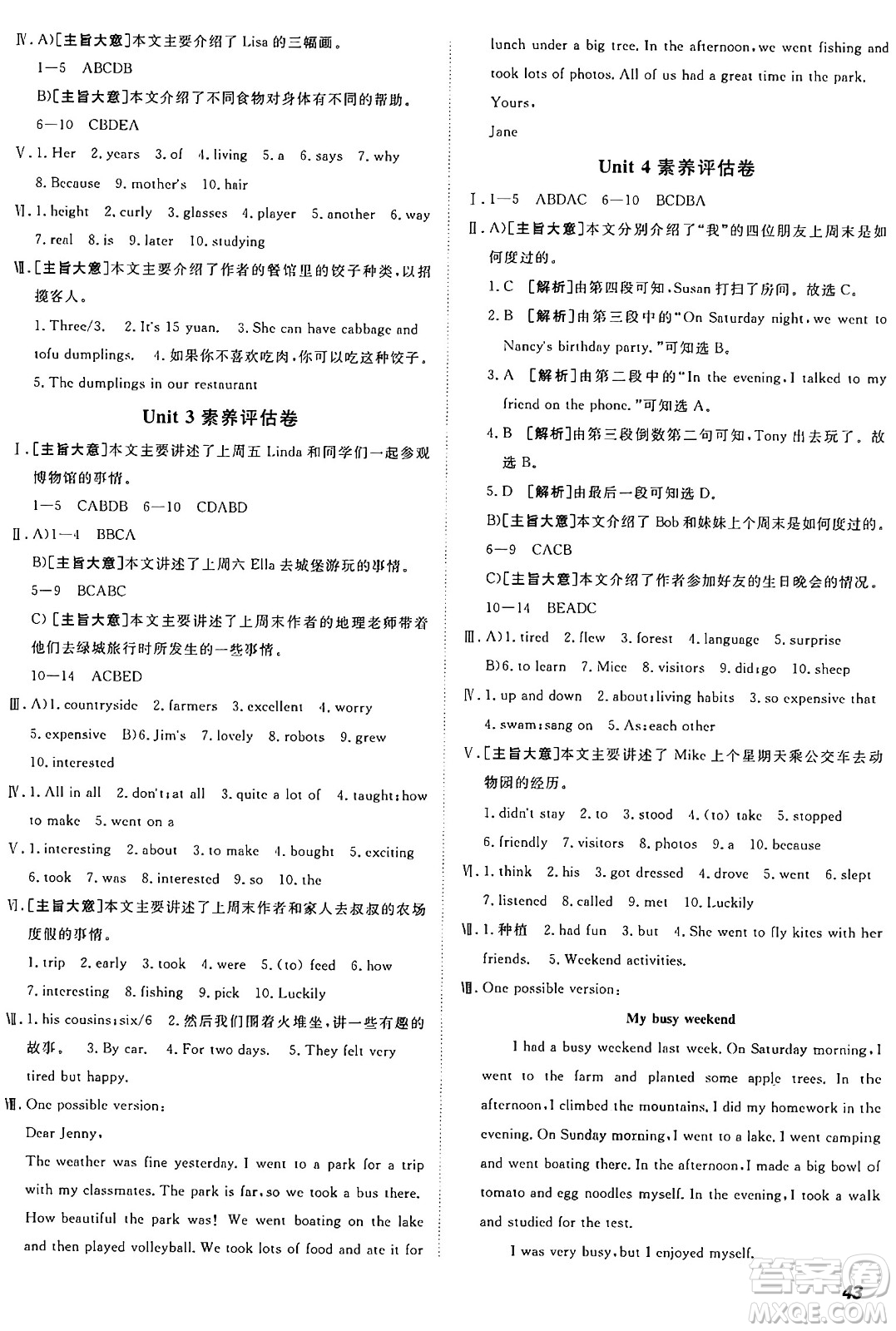 Ⅳ. A)[主旨大意]本文主要介绍了 Lisa 的三幅画。

1—5 ABCDB

B)[主旨大意]本文介绍了不同食物对身体有不同的帮助。

6—10 CBDEA

Ⅴ. 1. Her 2. years 3. of 4. living 5. a 6. says 7. why 8. Because 9. mother's 10. hair

Ⅵ. 1. height 2. curly 3. glasses 4. player 5. another 6. way 7. real 8. is 9. later 10. studying

Ⅶ. [主旨大意]本文主要介绍了作者的餐馆里的饺子种类，以招揽客人。

1. Three/3. 2. It's 15 yuan. 3. She can have cabbage and tofu dumplings. 4. 如果你不喜欢吃肉，你可以吃这种饺子。 5. The dumplings in our restaurant

Unit 3 素养评估卷

Ⅰ. [主旨大意]本文主要讲述了上周五 Linda 和同学们一起参观博物馆的事情。

1—5 CABDB 6—10 CDABD

Ⅱ. A)1—4 BBCA

B)[主旨大意]本文讲述了上周六 Ella 去城堡游玩的事情。

5—9 BCABC

C)[主旨大意]本文主要讲述了上周末作者的地理老师带着他们去绿城旅行时所发生的一些事情。

10—14 ACBED

Ⅲ. A)1. countryside 2. farmers 3. excellent 4. worry 5. expensive B)6. Jim's 7. lovely 8. robots 9. grew 10. interested

Ⅳ. 1. All in all 2. don't; at all 3. quite a lot of 4. taught; how to make 5. went on a

Ⅴ. 1. interesting 2. about 3. to make 4. bought 5. exciting 6. took 7. was 8. interested 9. so 10. the

Ⅵ. [主旨大意]本文主要讲述了上周末作者和家人去叔叔的农场度假的事情。

1. trip 2. early 3. took 4. were 5. (to) feed 6. how 7. interesting 8. fishing 9. pick 10. Luckily

Ⅶ. 1. his cousins; six/6 2. 然后我们围着火堆坐，讲一些有趣的故事。 3. By car. 4. For two days. 5. They felt very tired but happy.

Ⅷ. One possible version:

Dear Jenny,

The weather was fine yesterday. I went to a park for a trip with my classmates. The park is far, so we took a bus there. How beautiful the park was! We went boating on the lake and then played volleyball. We took lots of food and ate it for lunch under a big tree. In the afternoon, we went fishing and took lots of photos. All of us had a great time in the park.

Yours,

Jane

Unit 4 素养评估卷

Ⅰ. 1—5 ABDAC 6—10 BCDBA

Ⅱ. A)[主旨大意]本文分别介绍了"我"的四位朋友上周末是如何度过的。

1. C [解析]由第四段可知，Susan 打扫了房间。故选 C。

2. B [解析]由第三段中的"On Saturday night, we went to Nancy's birthday party."可知选 B。

3. A [解析]由第二段中的"In the evening, I talked to my friend on the phone."可知选 A。

4. B [解析]由第三段倒数第二句可知，Tony 出去玩了。故选 B。

5. D [解析]由最后一段可知选 D。

B)[主旨大意]本文介绍了 Bob 和妹妹上个周末是如何度过的。

6—9 CACB

C)[主旨大意]本文介绍了作者参加好友的生日晚会的情况。

10—14 BEADC

Ⅲ. A)1. tired 2. flew 3. forest 4. language 5. surprise B)6. to learn 7. Mice 8. visitors 9. did; go 10. sheep

Ⅳ. 1. up and down 2. about; living habits 3. so expensive that 4. swam; sang on 5. As; each other

Ⅴ. [主旨大意]本文主要讲述了 Mike 上个星期天乘公交车去动物园的经历。

1. didn't stay 2. to 3. stood 4. (to) take 5. stopped 6. friendly 7. visitors 8. photos 9. a 10. because

Ⅵ. 1. think 2. his 3. got dressed 4. drove 5. went 6. slept 7. listened 8. called 9. met 10. Luckily

Ⅶ. 1. 种植 2. had fun 3. but 4. She went to fly kites with her friends. 5. Weekend activities.

Ⅷ. One possible version:

My busy weekend

I had a busy weekend last week. On Saturday morning, I went to the farm and planted some apple trees. In the afternoon, I climbed the mountains. I did my homework in the evening. On Sunday morning, I went to a lake. I went camping and went boating there. In the afternoon, I made a big bowl of tomato and egg noodles myself. In the evening, I took a walk and studied for the test.

I was very busy, but I enjoyed myself.

43

答案圈 MXQE.COM